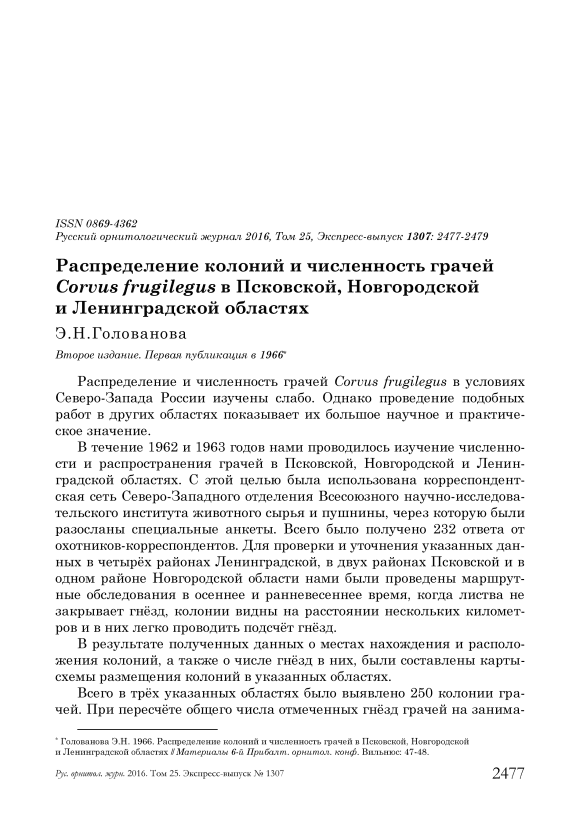 ISSN 0869-4362
Русский орнитологический журнал 2016, Том 25, Экспресс-выпуск 1307: 2477-2479

Распределение колоний и численность грачей Corvus frugilegus в Псковской, Новгородской и Ленинградской областях

Э.Н.Голованова

Второе издание. Первая публикация в 1966*

Распределение и численность грачей Corvus frugilegus в условиях Северо-Запада России изучены слабо. Однако проведение подобных работ в других областях показывает их большое научное и практическое значение.

В течение 1962 и 1963 годов нами проводилось изучение численности и распространения грачей в Псковской, Новгородской и Ленинградской областях. С этой целью была использована корреспондентская сеть Северо-Западного отделения Всесоюзного научно-исследовательского института животного сырья и пушнины, через которую были разосланы специальные анкеты. Всего было получено 232 ответа от охотников-корреспондентов. Для проверки и уточнения указанных данных в четырёх районах Ленинградской, в двух районах Псковской и в одном районе Новгородской области нами были проведены маршрутные обследования в осеннее и ранневесеннее время, когда листва не закрывает гнёзд, колонии видны на расстоянии нескольких километров и в них легко проводить подсчёт гнёзд.

В результате полученных данных о местах нахождения и расположения колоний, а также о числе гнёзд в них, были составлены карты-схемы размещения колоний в указанных областях.

Всего в трёх указанных областях было выявлено 250 колонии грачей. При пересчёте общего числа отмеченных гнёзд грачей на занима-

* Голованова Э.Н. 1966. Распределение колоний и численность грачей в Псковской, Новгородской и Ленинградской областях // Материалы 6-й Прибалт. орнитол. конф. Вильнюс: 47-48.

Рус. орнитол. журн. 2016. Том 25. Экспресс-выпуск № 1307

2477